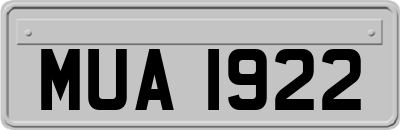 MUA 1922